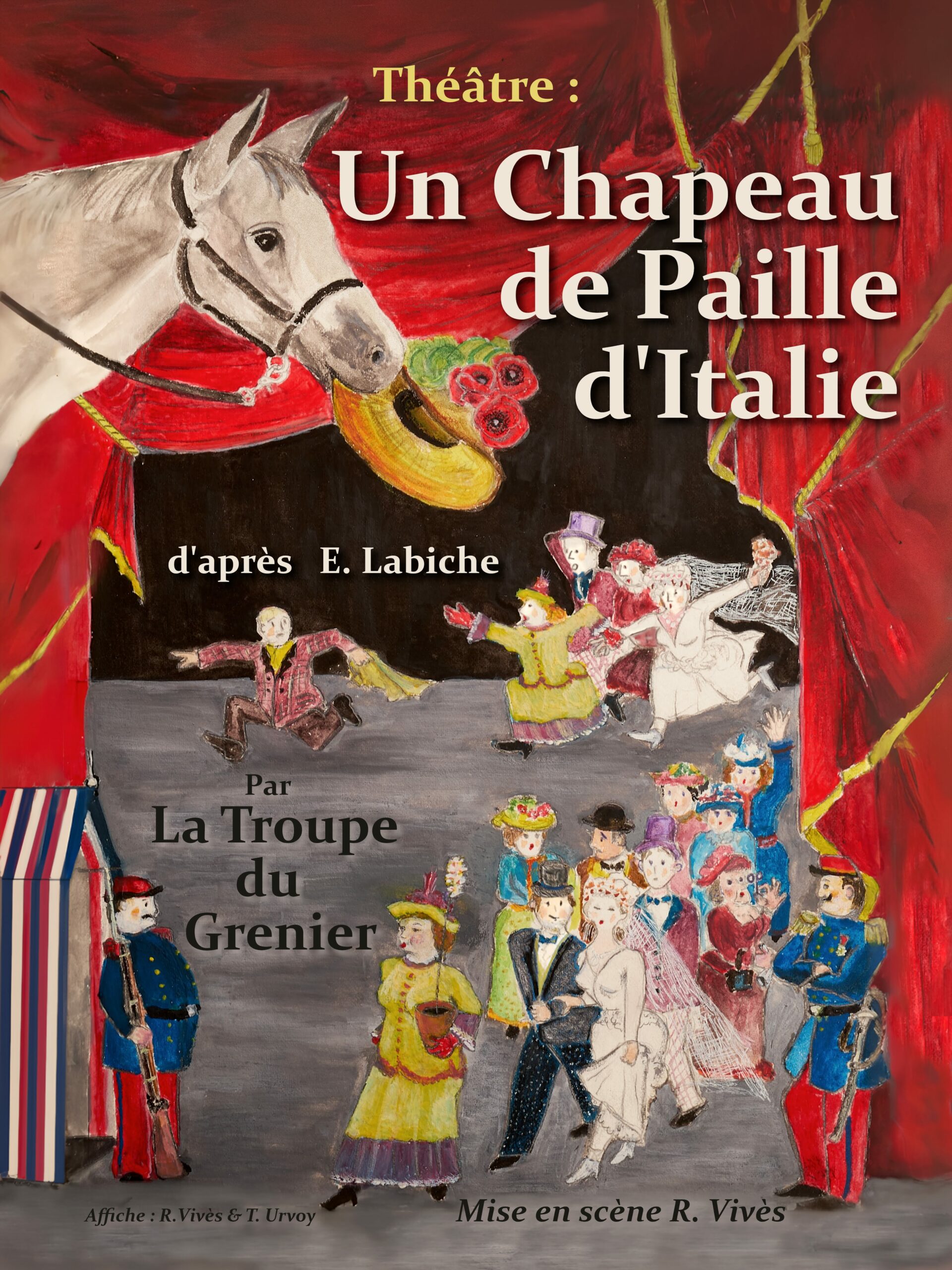 Théâtre :

Un Chapeau de Paille d'Italie

d'après E. Labiche

Par
La Troupe du Grenier

Affiche : R.Vivès & T. Urvoy

Mise en scène R. Vivès